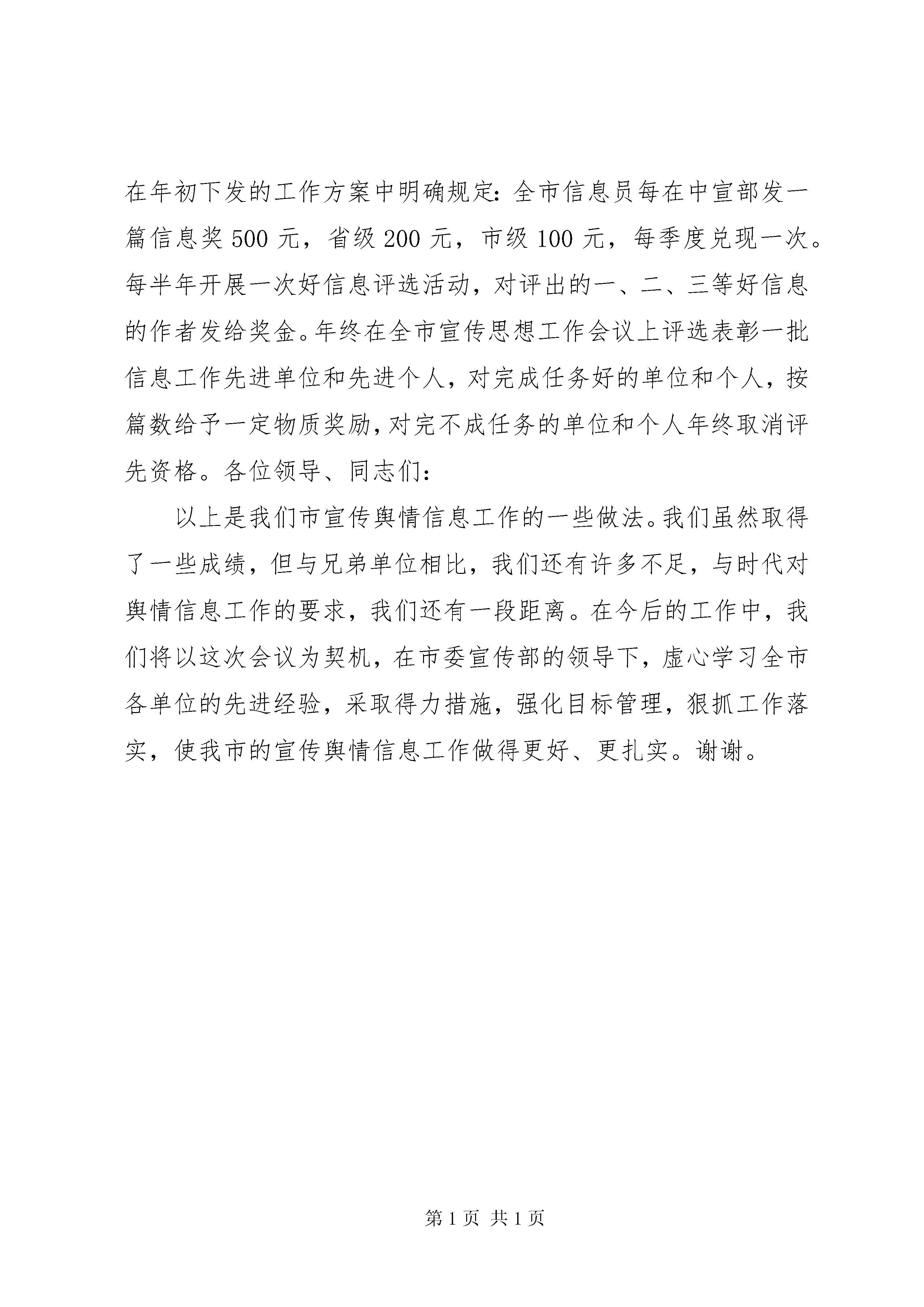 在年初下发的工作方案中明确规定：全市信息员每在中宣部发一篇信息奖500元，省级200元，市级100元，每季度兑现一次。每半年开展一次好信息评选活动，对评出的一、二、三等好信息的作者发给奖金。年终在全市宣传思想工作会议上评选表彰一批信息工作先进单位和先进个人，对完成任务好的单位和个人，按篇数给予一定物质奖励，对完不成任务的单位和个人年终取消评先资格。各位领导、同志们：

以上是我们市宣传舆情信息工作的一些做法。我们虽然取得了一些成绩，但与兄弟单位相比，我们还有许多不足，与时代对舆情信息工作的要求，我们还有一段距离。在今后的工作中，我们将以这次会议为契机，在市委宣传部的领导下，虚心学习全市各单位的先进经验，采取得力措施，强化目标管理，狠抓工作落实，使我市的宣传舆情信息工作做得更好、更扎实。谢谢。

第1页 共1页